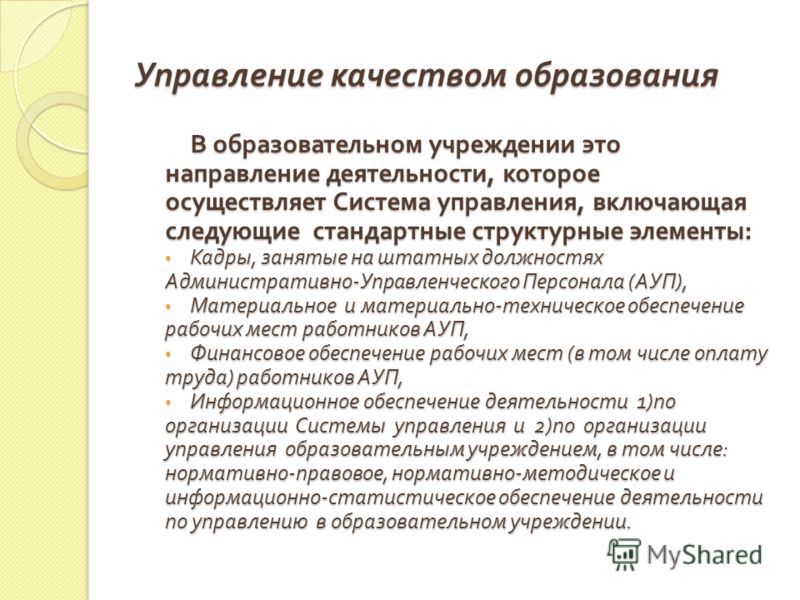 Управление качеством образования

В образовательном учреждении это направление деятельности, которое осуществляет Система управления, включающая следующие стандартные структурные элементы:

• Кадры, занятые на штатных должностях Административно-Управленческого Персонала (АУП),
• Материальное и материально-техническое обеспечение рабочих мест работников АУП,
• Финансовое обеспечение рабочих мест (в том числе оплату труда) работников АУП,
• Информационное обеспечение деятельности 1)по организации Системы управления и 2)по организации управления образовательным учреждением, в том числе: нормативно-правовое, нормативно-методическое и информационно-статистическое обеспечение деятельности по управлению в образовательном учреждении.

MyShared